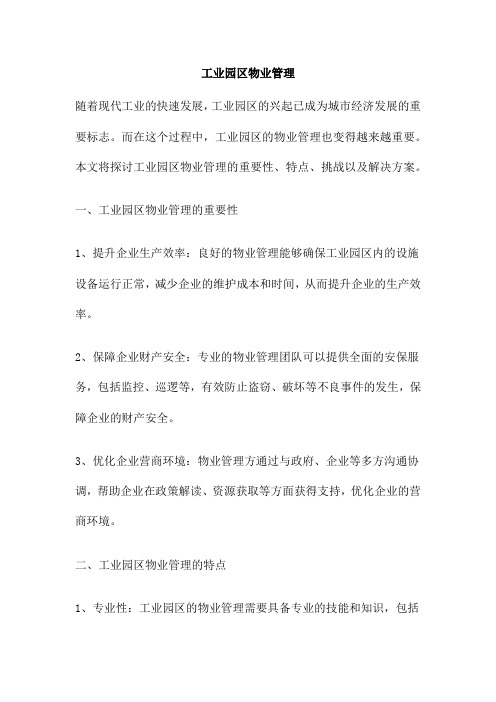 工业园区物业管理

随着现代工业的快速发展，工业园区的兴起已成为城市经济发展的重要标志。而在这个过程中，工业园区的物业管理也变得越来越重要。本文将探讨工业园区物业管理的重要性、特点、挑战以及解决方案。

一、工业园区物业管理的重要性

1、提升企业生产效率：良好的物业管理能够确保工业园区内的设施设备运行正常，减少企业的维护成本和时间，从而提升企业的生产效率。

2、保障企业财产安全：专业的物业管理团队可以提供全面的安保服务，包括监控、巡逻等，有效防止盗窃、破坏等不良事件的发生，保障企业的财产安全。

3、优化企业营商环境：物业管理方通过与政府、企业等多方沟通协调，帮助企业在政策解读、资源获取等方面获得支持，优化企业的营商环境。

二、工业园区物业管理的特点

1、专业性：工业园区的物业管理需要具备专业的技能和知识，包括